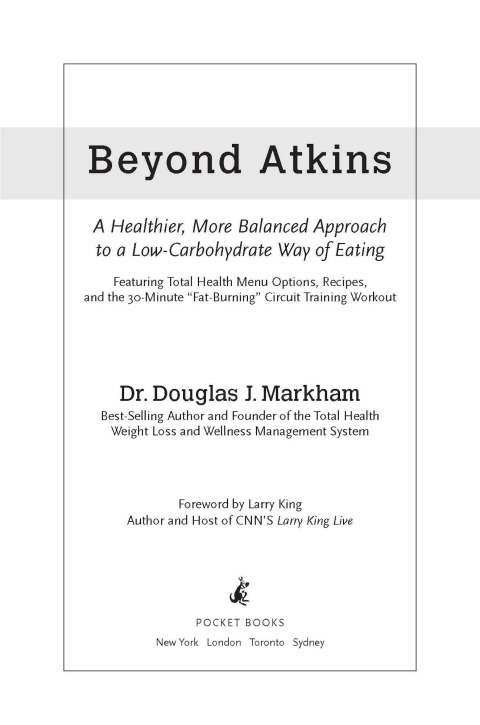 Beyond Atkins

A Healthier, More Balanced Approach to a Low-Carbohydrate Way of Eating

Featuring Total Health Menu Options, Recipes, and the 30-Minute "Fat-Burning" Circuit Training Workout

Dr. Douglas J. Markham

Best-Selling Author and Founder of the Total Health Weight Loss and Wellness Management System

Foreword by Larry King
Author and Host of CNN'S Larry King Live

POCKET BOOKS
New York London Toronto Sydney